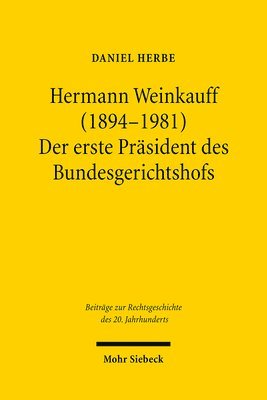 DANIEL HERBE

Hermann Weinkauff (1894–1981) Der erste Präsident des Bundesgerichtshofs

Beiträge zur Rechtsgeschichte des 20. Jahrhunderts

Mohr Siebeck